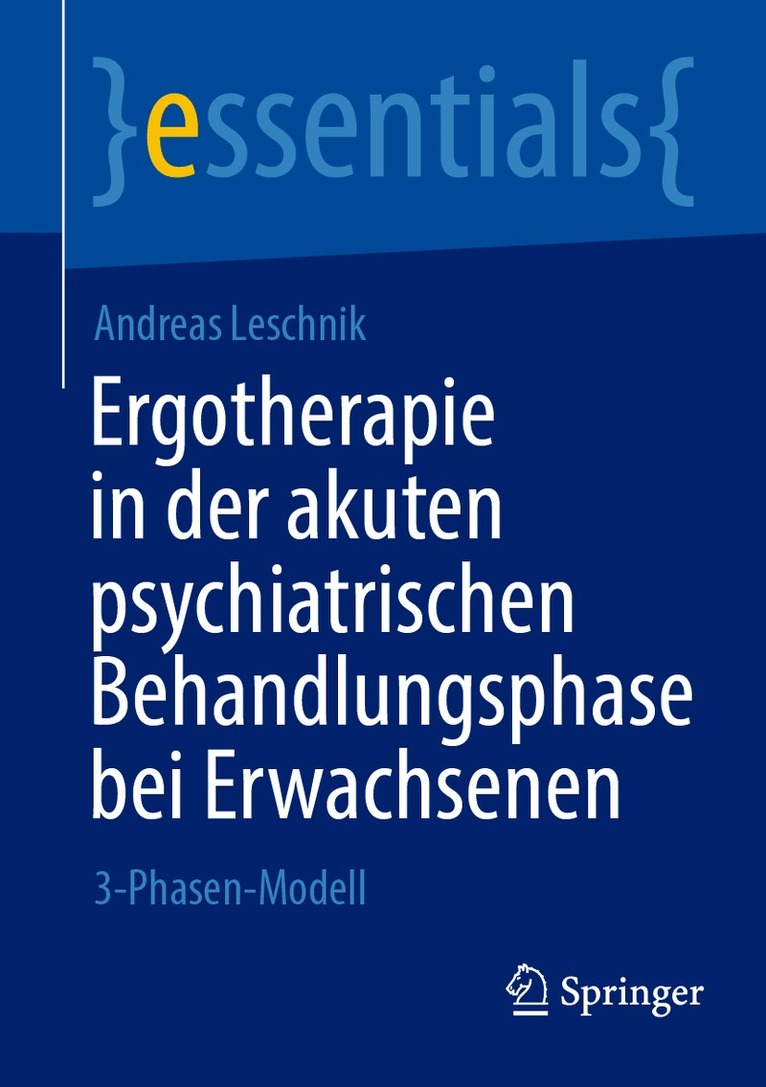 }essentials{

Andreas Leschnik

Ergotherapie in der akuten psychiatrischen Behandlungsphase bei Erwachsenen

3-Phasen-Modell

Springer